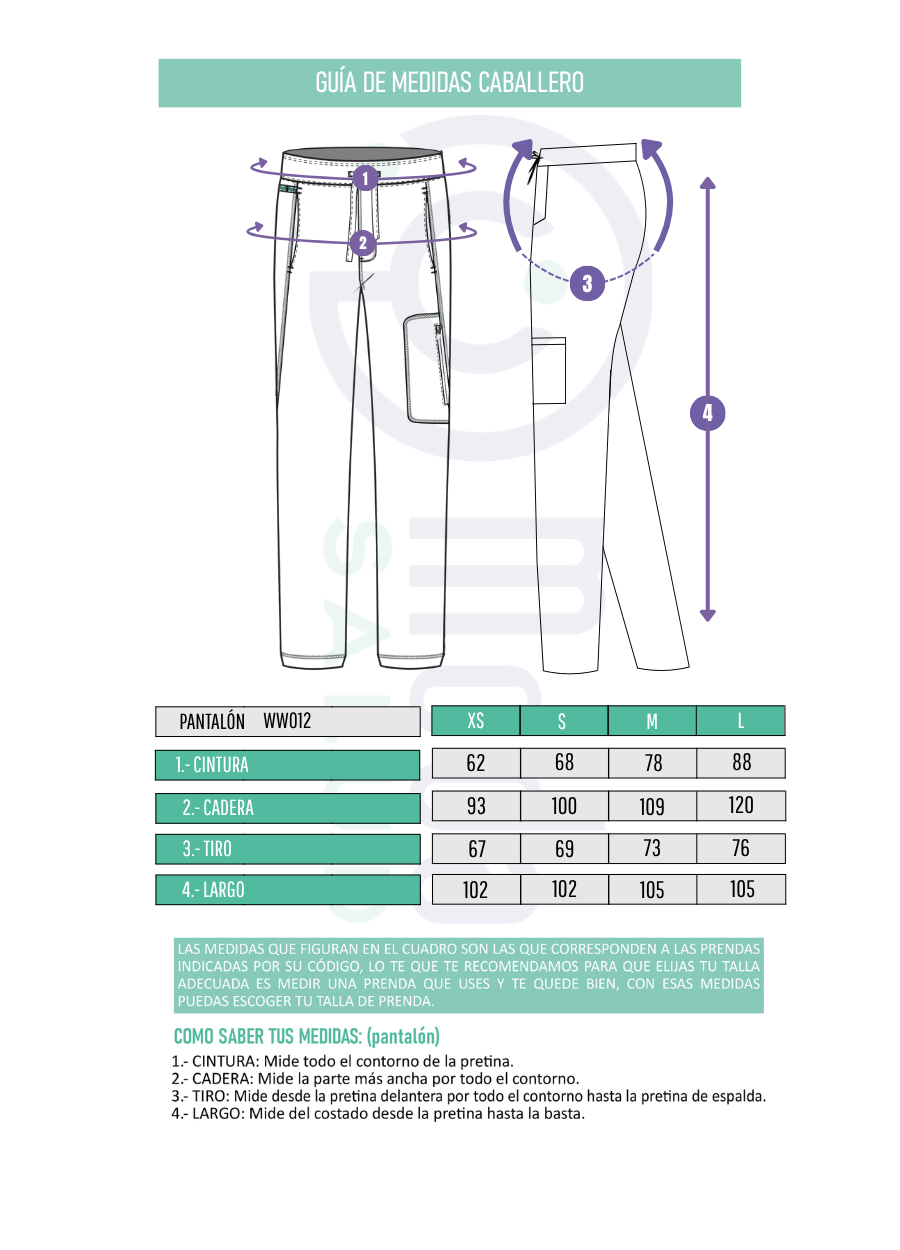 GUÍA DE MEDIDAS CABALLERO

1

2

3

4

| PANTALÓN WW012 | XS | S | M | L |
|---|---|---|---|---|
| 1.- CINTURA | 62 | 68 | 78 | 88 |
| 2.- CADERA | 93 | 100 | 109 | 120 |
| 3.- TIRO | 67 | 69 | 73 | 76 |
| 4.- LARGO | 102 | 102 | 105 | 105 |

LAS MEDIDAS QUE FIGURAN EN EL CUADRO SON LAS QUE CORRESPONDEN A LAS PRENDAS INDICADAS POR SU CÓDIGO, LO TE QUE TE RECOMENDAMOS PARA QUE ELIJAS TU TALLA ADECUADA ES MEDIR UNA PRENDA QUE USES Y TE QUEDE BIEN, CON ESAS MEDIDAS PUEDAS ESCOGER TU TALLA DE PRENDA.

COMO SABER TUS MEDIDAS: (pantalón)

1.- CINTURA: Mide todo el contorno de la pretina.
2.- CADERA: Mide la parte más ancha por todo el contorno.
3.- TIRO: Mide desde la pretina delantera por todo el contorno hasta la pretina de espalda.
4.- LARGO: Mide del costado desde la pretina hasta la basta.